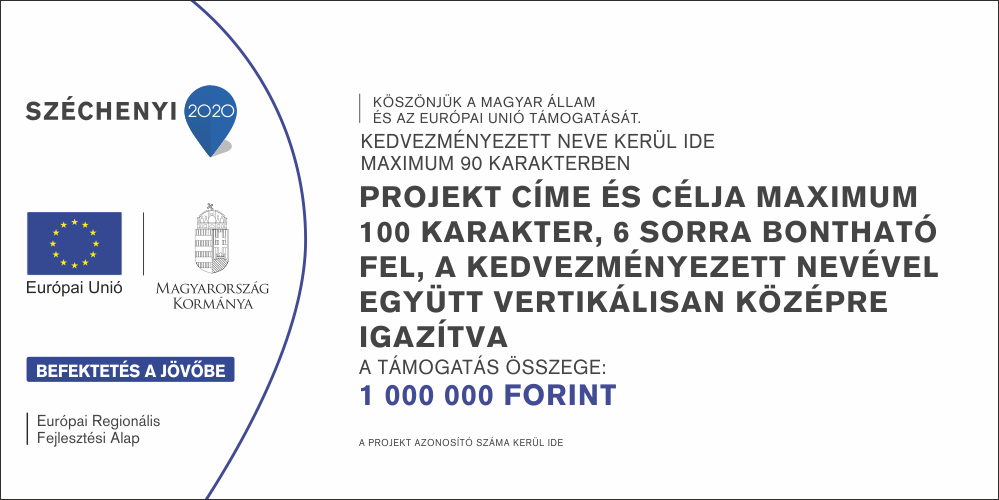 SZÉCHENYI 2020

Európai Unió

MAGYARORSZÁG KORMÁNYA

BEFEKTETÉS A JÖVŐBE

Európai Regionális Fejlesztési Alap

KÖSZÖNJÜK A MAGYAR ÁLLAM ÉS AZ EURÓPAI UNIÓ TÁMOGATÁSÁT.

KEDVEZMÉNYEZETT NEVE KERÜL IDE MAXIMUM 90 KARAKTERBEN

PROJEKT CÍME ÉS CÉLJA MAXIMUM 100 KARAKTER, 6 SORRA BONTHATÓ FEL, A KEDVEZMÉNYEZETT NEVÉVEL EGYÜTT VERTIKÁLISAN KÖZÉPRE IGAZÍTVA

A TÁMOGATÁS ÖSSZEGE:

1 000 000 FORINT

A PROJEKT AZONOSÍTÓ SZÁMA KERÜL IDE